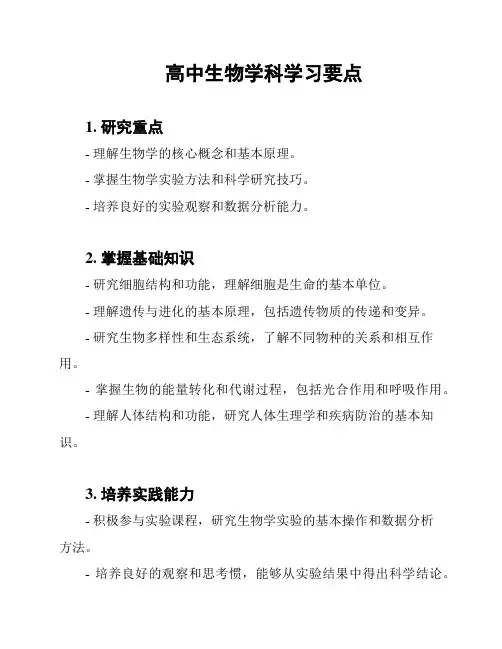 高中生物学科学习要点

1. 研究重点

- 理解生物学的核心概念和基本原理。

- 掌握生物学实验方法和科学研究技巧。

- 培养良好的实验观察和数据分析能力。

2. 掌握基础知识

- 研究细胞结构和功能，理解细胞是生命的基本单位。

- 理解遗传与进化的基本原理，包括遗传物质的传递和变异。

- 研究生物多样性和生态系统，了解不同物种的关系和相互作用。

- 掌握生物的能量转化和代谢过程，包括光合作用和呼吸作用。

- 理解人体结构和功能，研究人体生理学和疾病防治的基本知识。

3. 培养实践能力

- 积极参与实验课程，研究生物学实验的基本操作和数据分析方法。

- 培养良好的观察和思考惯，能够从实验结果中得出科学结论。